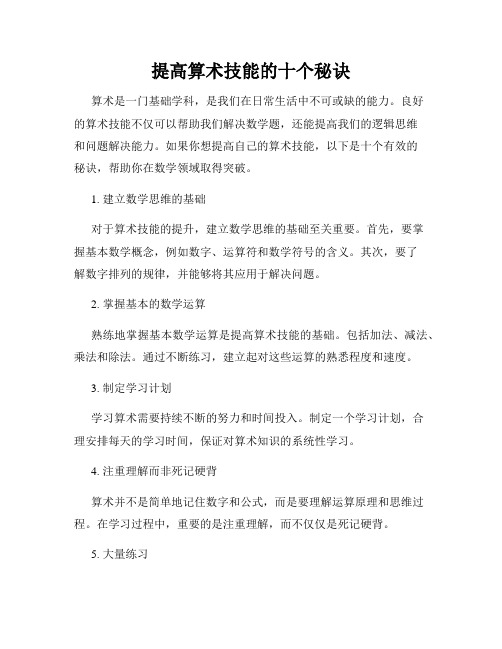 提高算术技能的十个秘诀

算术是一门基础学科，是我们在日常生活中不可或缺的能力。良好的算术技能不仅可以帮助我们解决数学题，还能提高我们的逻辑思维和问题解决能力。如果你想提高自己的算术技能，以下是十个有效的秘诀，帮助你在数学领域取得突破。

1. 建立数学思维的基础

对于算术技能的提升，建立数学思维的基础至关重要。首先，要掌握基本数学概念，例如数字、运算符和数学符号的含义。其次，要了解数字排列的规律，并能够将其应用于解决问题。

2. 掌握基本的数学运算

熟练地掌握基本数学运算是提高算术技能的基础。包括加法、减法、乘法和除法。通过不断练习，建立起对这些运算的熟悉程度和速度。

3. 制定学习计划

学习算术需要持续不断的努力和时间投入。制定一个学习计划，合理安排每天的学习时间，保证对算术知识的系统性学习。

4. 注重理解而非死记硬背

算术并不是简单地记住数字和公式，而是要理解运算原理和思维过程。在学习过程中，重要的是注重理解，而不仅仅是死记硬背。

5. 大量练习